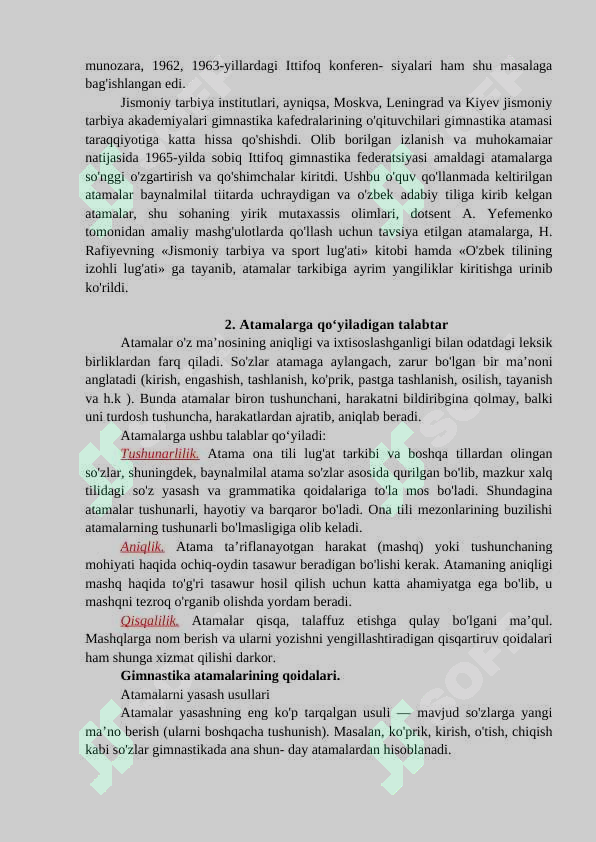 munozara, 1962, 1963-yillardagi Ittifoq konferen- siyalari ham shu masalaga bag'ishlangan edi.

Jismoniy tarbiya institutlari, ayniqsa, Moskva, Leningrad va Kiyev jismoniy tarbiya akademiyalari gimnastika kafedralarining o'qituvchilari gimnastika atamasi taraqqiyotiga katta hissa qo'shishdi. Olib borilgan izlanish va muhokamaiar natijasida 1965-yilda sobiq Ittifoq gimnastika federatsiyasi amaldagi atamalarga so'nggi o'zgartirish va qo'shimchalar kiritdi. Ushbu o'quv qo'llanmada keltirilgan atamalar baynalmilal tiitarda uchraydigan va o'zbek adabiy tiliga kirib kelgan atamalar, shu sohaning yirik mutaxassis olimlari, dotsent A. Yefemenko tomonidan amaliy mashg'ulotlarda qo'llash uchun tavsiya etilgan atamalarga, H. Rafiyevning «Jismoniy tarbiya va sport lug'ati» kitobi hamda «O'zbek tilining izohli lug'ati» ga tayanib, atamalar tarkibiga ayrim yangiliklar kiritishga urinib ko'rildi.

2. Atamalarga qo‘yiladigan talabtar

Atamalar o'z ma’nosining aniqligi va ixtisoslashganligi bilan odatdagi leksik birliklardan farq qiladi. So'zlar atamaga aylangach, zarur bo'lgan bir ma’noni anglatadi (kirish, engashish, tashlanish, ko'prik, pastga tashlanish, osilish, tayanish va h.k ). Bunda atamalar biron tushunchani, harakatni bildiribgina qolmay, balki uni turdosh tushuncha, harakatlardan ajratib, aniqlab beradi.

Atamalarga ushbu talablar qo‘yiladi:

Tushunarlilik. Atama ona tili lug'at tarkibi va boshqa tillardan olingan so'zlar, shuningdek, baynalmilal atama so'zlar asosida qurilgan bo'lib, mazkur xalq tilidagi so'z yasash va grammatika qoidalariga to'la mos bo'ladi. Shundagina atamalar tushunarli, hayotiy va barqaror bo'ladi. Ona tili mezonlarining buzilishi atamalarning tushunarli bo'lmasligiga olib keladi.

Aniqlik. Atama ta’riflanayotgan harakat (mashq) yoki tushunchaning mohiyati haqida ochiq-oydin tasawur beradigan bo'lishi kerak. Atamaning aniqligi mashq haqida to'g'ri tasawur hosil qilish uchun katta ahamiyatga ega bo'lib, u mashqni tezroq o'rganib olishda yordam beradi.

Qisqalilik. Atamalar qisqa, talaffuz etishga qulay bo'lgani ma’qul. Mashqlarga nom berish va ularni yozishni yengillashtiradigan qisqartiruv qoidalari ham shunga xizmat qilishi darkor.

Gimnastika atamalarining qoidalari.

Atamalarni yasash usullari

Atamalar yasashning eng ko'p tarqalgan usuli — mavjud so'zlarga yangi ma’no berish (ularni boshqacha tushunish). Masalan, ko'prik, kirish, o'tish, chiqish kabi so'zlar gimnastikada ana shun- day atamalardan hisoblanadi.